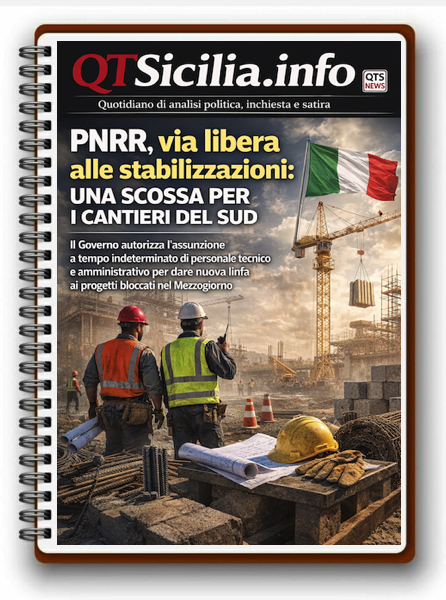 QTSicilia.info

QTS NEWS

Quotidiano di analisi politica, inchiesta e satira

PNRR, via libera alle stabilizzazioni: UNA SCOSSA PER I CANTIERI DEL SUD

Il Governo autorizza l'assunzione a tempo indeterminato di personale tecnico e amministrativo per dare nuova linfa ai progetti bloccati nel Mezzogiorno